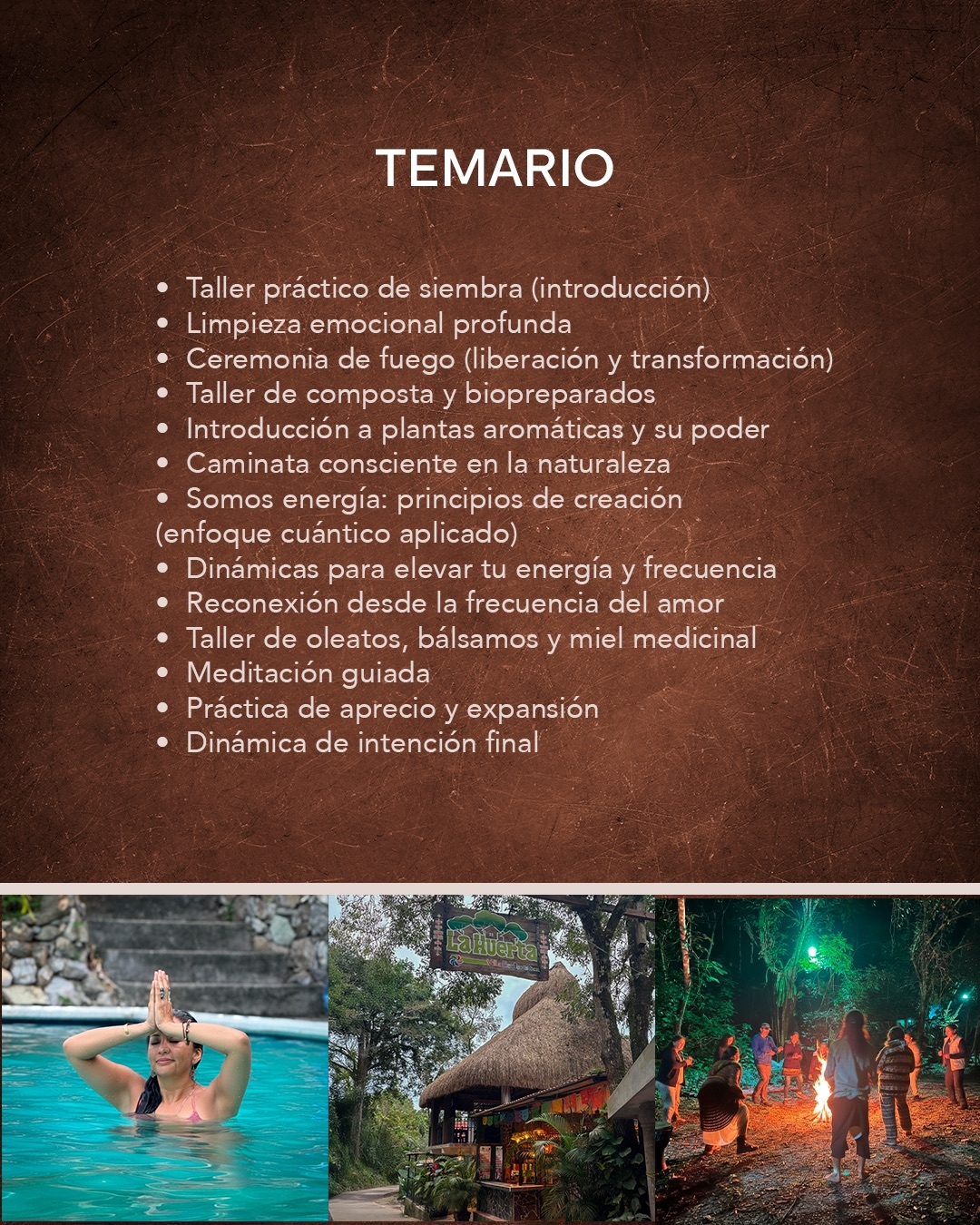 TEMARIO

• Taller práctico de siembra (introducción)
• Limpieza emocional profunda
• Ceremonia de fuego (liberación y transformación)
• Taller de composta y biopreparados
• Introducción a plantas aromáticas y su poder
• Caminata consciente en la naturaleza
• Somos energía: principios de creación (enfoque cuántico aplicado)
• Dinámicas para elevar tu energía y frecuencia
• Reconexión desde la frecuencia del amor
• Taller de oleatos, bálsamos y miel medicinal
• Meditación guiada
• Práctica de aprecio y expansión
• Dinámica de intención final

La Huerta